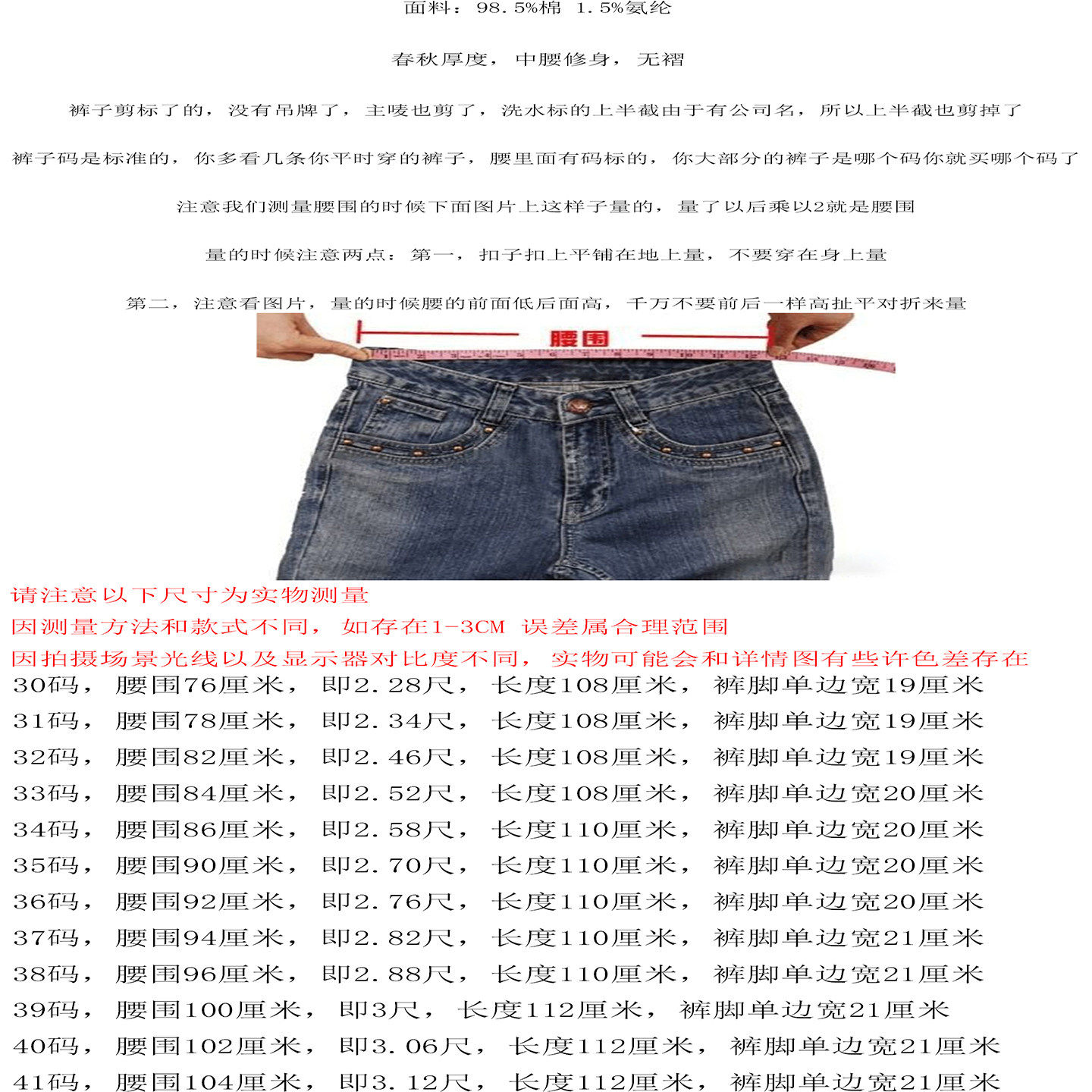 面料：98.5%棉 1.5%氨纶

春秋厚度，中腰修身，无褶

裤子剪标了的，没有吊牌了，主唛也剪了，洗水标的上半截由于有公司名，所以上半截也剪掉了

裤子码是标准的，你多看几条你平时穿的裤子，腰里面有码标的，你大部分的裤子是哪个码你就买哪个码了

注意我们测量腰围的时候下面图片上这样子量的，量了以后乘以2就是腰围

量的时候注意两点：第一，扣子扣上平铺在地上量，不要穿在身上量

第二，注意看图片，量的时候腰的前面低后面高，千万不要前后一样高扯平对折来量

腰围

请注意以下尺寸为实物测量
因测量方法和款式不同，如存在1-3CM 误差属合理范围
因拍摄场景光线以及显示器对比度不同，实物可能会和详情图有些许色差存在
30码，腰围76厘米，即2.28尺，长度108厘米，裤脚单边宽19厘米
31码，腰围78厘米，即2.34尺，长度108厘米，裤脚单边宽19厘米
32码，腰围82厘米，即2.46尺，长度108厘米，裤脚单边宽19厘米
33码，腰围84厘米，即2.52尺，长度108厘米，裤脚单边宽20厘米
34码，腰围86厘米，即2.58尺，长度110厘米，裤脚单边宽20厘米
35码，腰围90厘米，即2.70尺，长度110厘米，裤脚单边宽20厘米
36码，腰围92厘米，即2.76尺，长度110厘米，裤脚单边宽20厘米
37码，腰围94厘米，即2.82尺，长度110厘米，裤脚单边宽21厘米
38码，腰围96厘米，即2.88尺，长度110厘米，裤脚单边宽21厘米
39码，腰围100厘米，即3尺，长度112厘米，裤脚单边宽21厘米
40码，腰围102厘米，即3.06尺，长度112厘米，裤脚单边宽21厘米
41码，腰围104厘米，即3.12尺，长度112厘米，裤脚单边宽21厘米